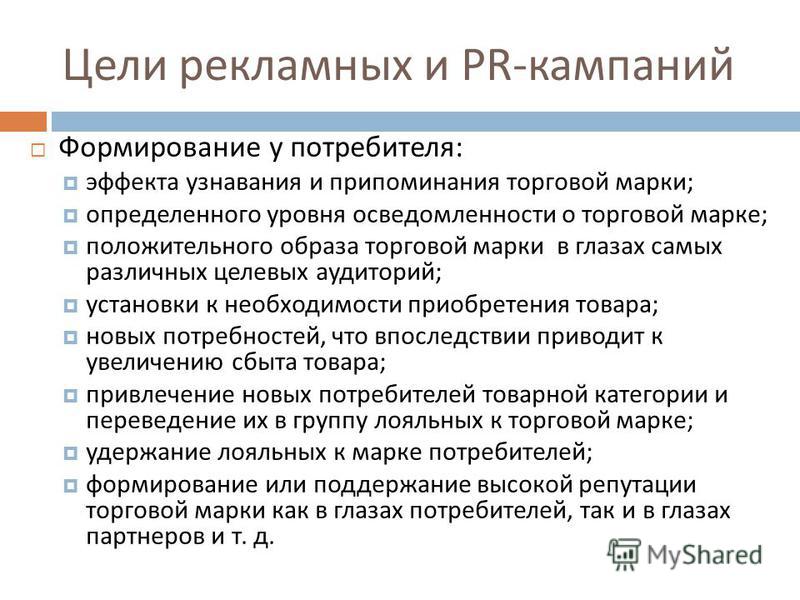 Цели рекламных и PR-кампаний

Формирование у потребителя:

эффекта узнавания и припоминания торговой марки;

определенного уровня осведомленности о торговой марке;

положительного образа торговой марки  в глазах самых различных целевых аудиторий;

установки к необходимости приобретения товара;

новых потребностей, что впоследствии приводит к увеличению  сбыта товара;

привлечение новых потребителей товарной категории и переведение их в группу лояльных к торговой марке;

удержание лояльных к марке потребителей;

формирование или поддержание высокой репутации торговой марки как в глазах потребителей, так и в глазах партнеров и т. д.

MyShared